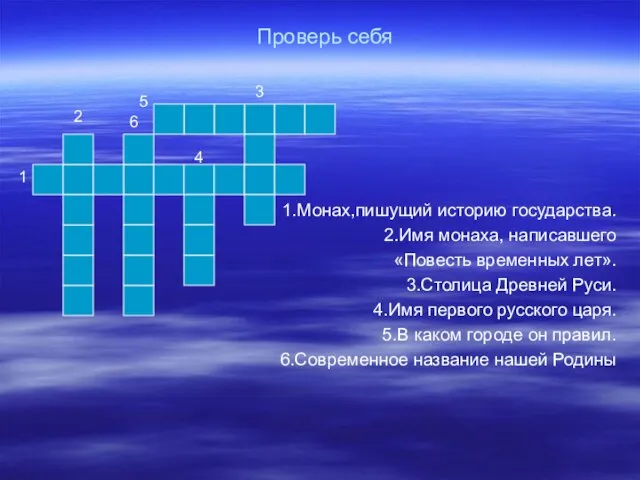 Проверь себя

3
5
2
6
4
1

1.Монах,пишущий историю государства.
2.Имя монаха, написавшего «Повесть временных лет».
3.Столица Древней Руси.
4.Имя первого русского царя.
5.В каком городе он правил.
6.Современное название нашей Родины